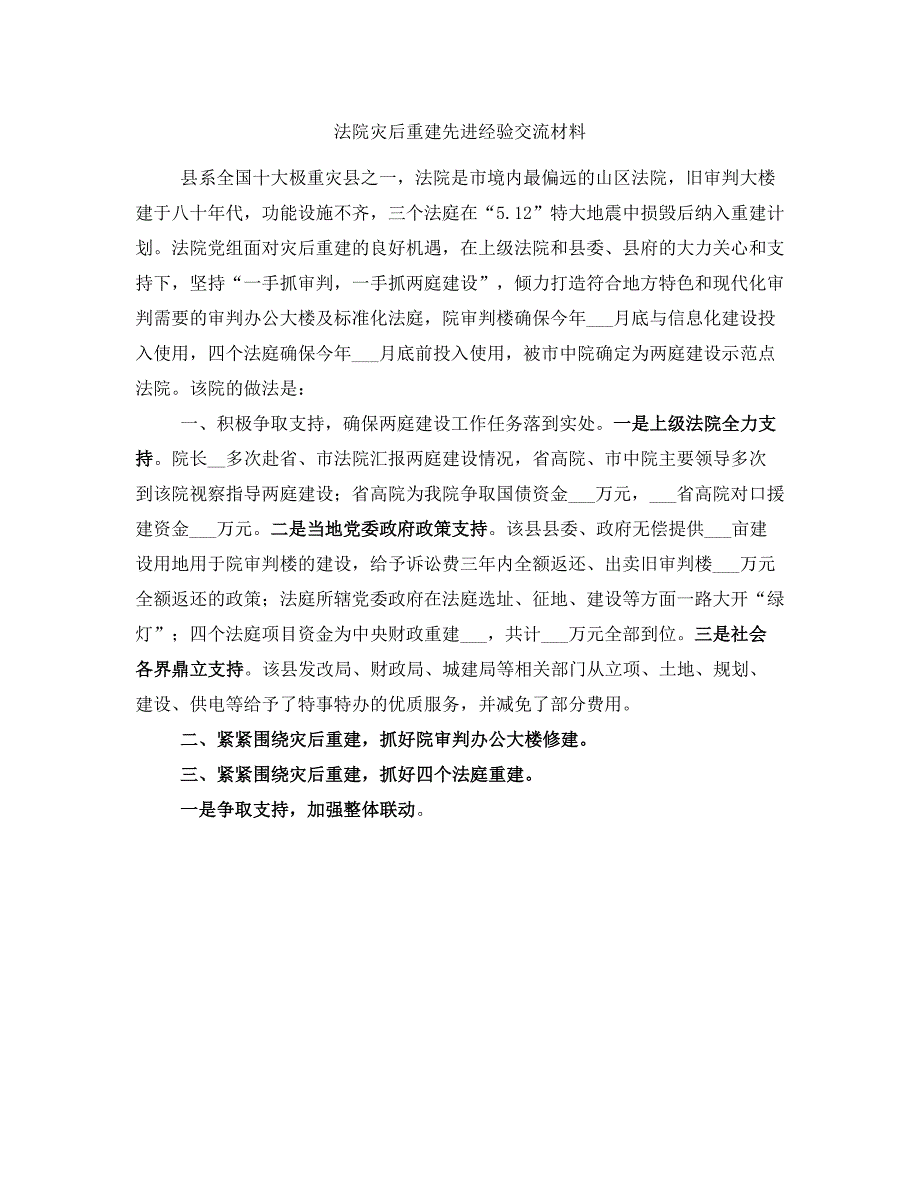 法院灾后重建先进经验交流材料

县系全国十大极重灾县之一，法院是市境内最偏远的山区法院，旧审判大楼建于八十年代，功能设施不齐，三个法庭在“5.12”特大地震中损毁后纳入重建计划。法院党组面对灾后重建的良好机遇，在上级法院和县委、县府的大力关心和支持下，坚持“一手抓审判，一手抓两庭建设”，倾力打造符合地方特色和现代化审判需要的审判办公大楼及标准化法庭，院审判楼确保今年___月底与信息化建设投入使用，四个法庭确保今年___月底前投入使用，被市中院确定为两庭建设示范点法院。该院的做法是：

一、积极争取支持，确保两庭建设工作任务落到实处。一是上级法院全力支持。院长__多次赴省、市法院汇报两庭建设情况，省高院、市中院主要领导多次到该院视察指导两庭建设；省高院为我院争取国债资金___万元，___省高院对口援建资金___万元。二是当地党委政府政策支持。该县县委、政府无偿提供___亩建设用地用于院审判楼的建设，给予诉讼费三年内全额返还、出卖旧审判楼___万元全额返还的政策；法庭所辖党委政府在法庭选址、征地、建设等方面一路大开“绿灯”；四个法庭项目资金为中央财政重建___，共计___万元全部到位。三是社会各界鼎立支持。该县发改局、财政局、城建局等相关部门从立项、土地、规划、建设、供电等给予了特事特办的优质服务，并减免了部分费用。

二、紧紧围绕灾后重建，抓好院审判办公大楼修建。

三、紧紧围绕灾后重建，抓好四个法庭重建。

一是争取支持，加强整体联动。